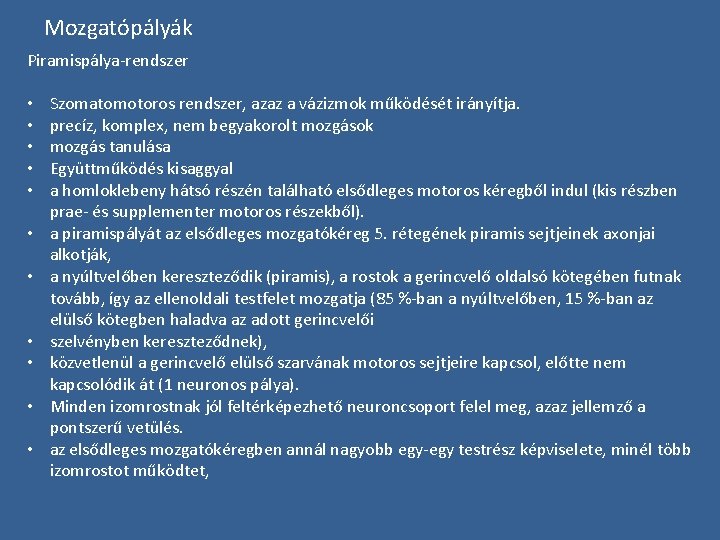 Mozgatópályák

Piramispálya-rendszer

• Szomatomotoros rendszer, azaz a vázizmok működését irányítja.
• precíz, komplex, nem begyakorolt mozgások
• mozgás tanulása
• Együttműködés kisaggyal
• a homloklebeny hátsó részén található elsődleges motoros kéregből indul (kis részben prae- és supplementer motoros részekből).
• a piramispályát az elsődleges mozgatókéreg 5. rétegének piramis sejtjeinek axonjai alkotják,
• a nyúltvelőben kereszteződik (piramis), a rostok a gerincvelő oldalsó kötegében futnak tovább, így az ellenoldali testfelet mozgatja (85 %-ban a nyúltvelőben, 15 %-ban az elülső kötegben haladva az adott gerincvelői
• szelvényben kereszteződnek),
• közvetlenül a gerincvelő elülső szarvának motoros sejtjeire kapcsol, előtte nem kapcsolódik át (1 neuronos pálya).
• Minden izomrostnak jól feltérképezhető neuroncsoport felel meg, azaz jellemző a pontszerű vetülés.
• az elsődleges mozgatókéregben annál nagyobb egy-egy testrész képviselete, minél több izomrostot működtet,